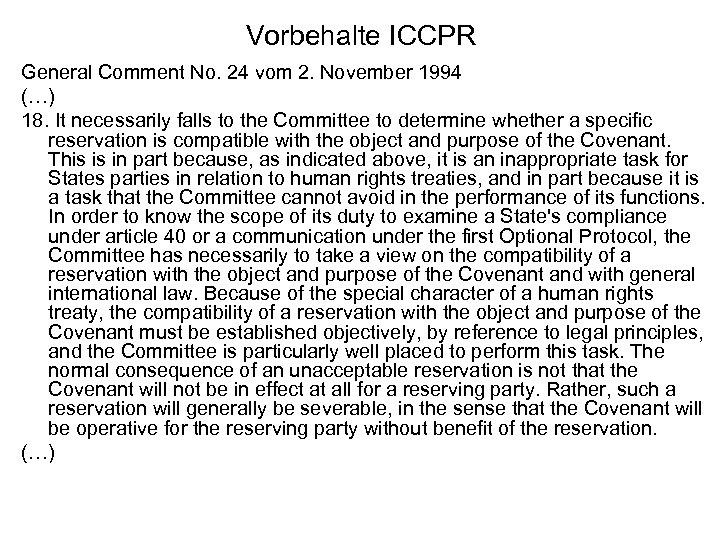 Vorbehalte ICCPR

General Comment No. 24 vom 2. November 1994

(…)

18. It necessarily falls to the Committee to determine whether a specific reservation is compatible with the object and purpose of the Covenant. This is in part because, as indicated above, it is an inappropriate task for States parties in relation to human rights treaties, and in part because it is a task that the Committee cannot avoid in the performance of its functions. In order to know the scope of its duty to examine a State's compliance under article 40 or a communication under the first Optional Protocol, the Committee has necessarily to take a view on the compatibility of a reservation with the object and purpose of the Covenant and with general international law. Because of the special character of a human rights treaty, the compatibility of a reservation with the object and purpose of the Covenant must be established objectively, by reference to legal principles, and the Committee is particularly well placed to perform this task. The normal consequence of an unacceptable reservation is not that the Covenant will not be in effect at all for a reserving party. Rather, such a reservation will generally be severable, in the sense that the Covenant will be operative for the reserving party without benefit of the reservation.

(…)